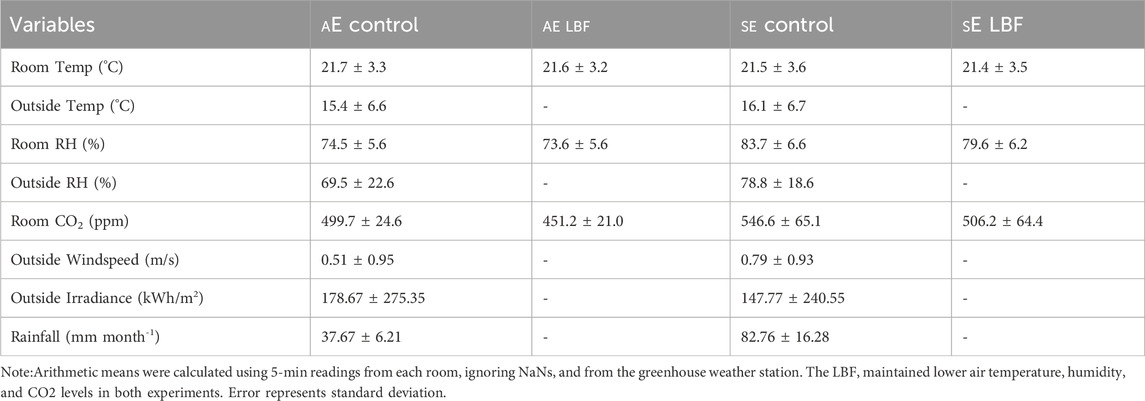 | Variables | AE control | AE LBF | SE control | SE LBF |
|---|---|---|---|---|
| Room Temp (°C) | 21.7 ± 3.3 | 21.6 ± 3.2 | 21.5 ± 3.6 | 21.4 ± 3.5 |
| Outside Temp (°C) | 15.4 ± 6.6 | - | 16.1 ± 6.7 | - |
| Room RH (%) | 74.5 ± 5.6 | 73.6 ± 5.6 | 83.7 ± 6.6 | 79.6 ± 6.2 |
| Outside RH (%) | 69.5 ± 22.6 | - | 78.8 ± 18.6 | - |
| Room $CO_2$ (ppm) | 499.7 ± 24.6 | 451.2 ± 21.0 | 546.6 ± 65.1 | 506.2 ± 64.4 |
| Outside Windspeed (m/s) | 0.51 ± 0.95 | - | 0.79 ± 0.93 | - |
| Outside Irradiance (kWh/m$^2$) | 178.67 ± 275.35 | - | 147.77 ± 240.55 | - |
| Rainfall (mm month$^{-1}$) | 37.67 ± 6.21 | - | 82.76 ± 16.28 | - |

Note:Arithmetic means were calculated using 5-min readings from each room, ignoring NaNs, and from the greenhouse weather station. The LBF, maintained lower air temperature, humidity, and CO2 levels in both experiments. Error represents standard deviation.